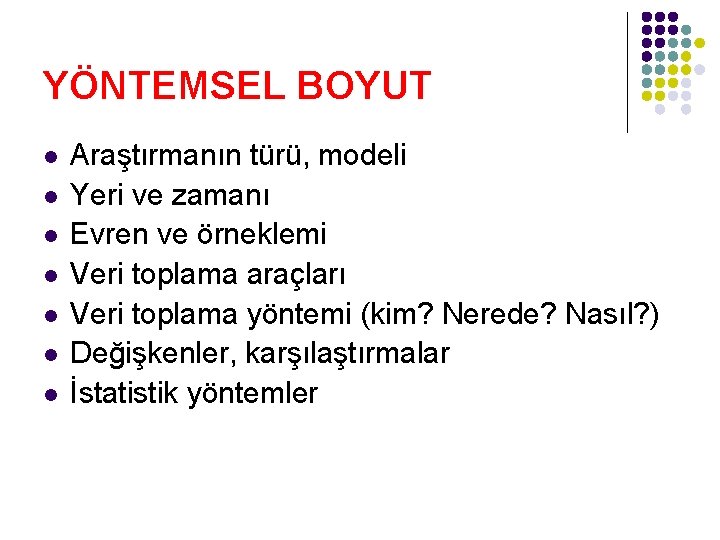 YÖNTEMSEL BOYUT

- Araştırmanın türü, modeli
- Yeri ve zamanı
- Evren ve örneklemi
- Veri toplama araçları
- Veri toplama yöntemi (kim? Nerede? Nasıl?)
- Değişkenler, karşılaştırmalar
- İstatistik yöntemler